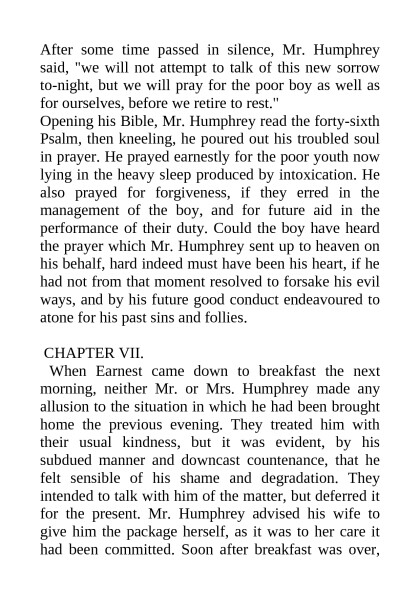 After some time passed in silence, Mr. Humphrey said, "we will not attempt to talk of this new sorrow to-night, but we will pray for the poor boy as well as for ourselves, before we retire to rest."

Opening his Bible, Mr. Humphrey read the forty-sixth Psalm, then kneeling, he poured out his troubled soul in prayer. He prayed earnestly for the poor youth now lying in the heavy sleep produced by intoxication. He also prayed for forgiveness, if they erred in the management of the boy, and for future aid in the performance of their duty. Could the boy have heard the prayer which Mr. Humphrey sent up to heaven on his behalf, hard indeed must have been his heart, if he had not from that moment resolved to forsake his evil ways, and by his future good conduct endeavoured to atone for his past sins and follies.

CHAPTER VII.

When Earnest came down to breakfast the next morning, neither Mr. or Mrs. Humphrey made any allusion to the situation in which he had been brought home the previous evening. They treated him with their usual kindness, but it was evident, by his subdued manner and downcast countenance, that he felt sensible of his shame and degradation. They intended to talk with him of the matter, but deferred it for the present. Mr. Humphrey advised his wife to give him the package herself, as it was to her care it had been committed. Soon after breakfast was over,